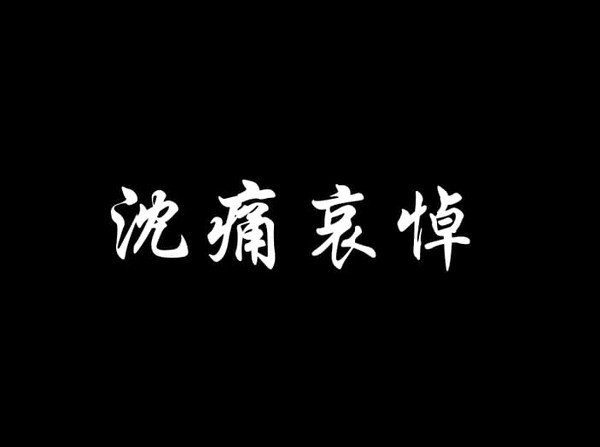 沈痛哀悼